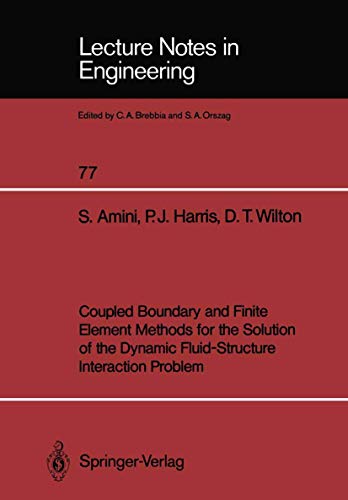 Lecture Notes in Engineering

Edited by C. A. Brebbia and S. A. Orszag

77

S. Amini, P. J. Harris, D. T. Wilton

Coupled Boundary and Finite Element Methods for the Solution of the Dynamic Fluid-Structure Interaction Problem

Springer-Verlag